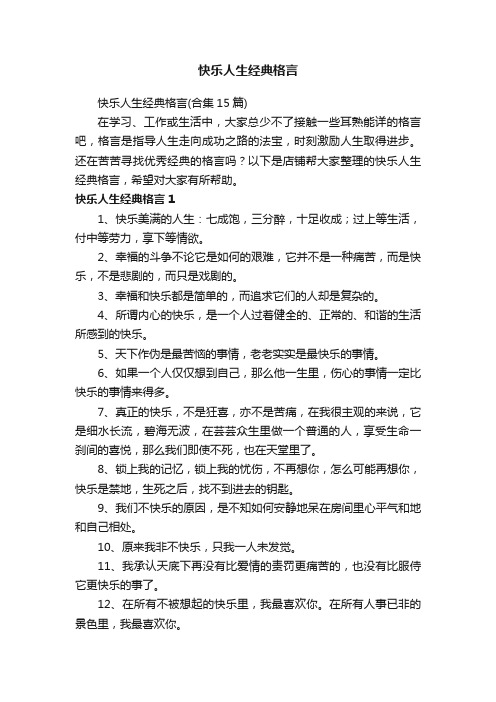 快乐人生经典格言

快乐人生经典格言(合集 15 篇)

在学习、工作或生活中，大家总少不了接触一些耳熟能详的格言吧，格言是指导人生走向成功之路的法宝，时刻激励人生取得进步。还在苦苦寻找优秀经典的格言吗？以下是店铺帮大家整理的快乐人生经典格言，希望对大家有所帮助。

快乐人生经典格言 1

1、快乐美满的人生：七成饱，三分醉，十足收成；过上等生活，付中等劳力，享下等情欲。

2、幸福的斗争不论它是如何的艰难，它并不是一种痛苦，而是快乐，不是悲剧的，而只是戏剧的。

3、幸福和快乐都是简单的，而追求它们的人却是复杂的。

4、所谓内心的快乐，是一个人过着健全的、正常的、和谐的生活所感到的快乐。

5、天下作伪是最苦恼的事情，老老实实是最快乐的事情。

6、如果一个人仅仅想到自己，那么他一生里，伤心的事情一定比快乐的事情来得多。

7、真正的快乐，不是狂喜，亦不是苦痛，在我很主观的来说，它是细水长流，碧海无波，在芸芸众生里做一个普通的人，享受生命一刹间的喜悦，那么我们即使不死，也在天堂里了。

8、锁上我的记忆，锁上我的忧伤，不再想你，怎么可能再想你，快乐是禁地，生死之后，找不到进去的钥匙。

9、我们不快乐的原因，是不知如何安静地呆在房间里心平气和地和自己相处。

10、原来我非不快乐，只我一人未发觉。

11、我承认天底下再没有比爱情的责罚更痛苦的，也没有比服侍它更快乐的事了。

12、在所有不被想起的快乐里，我最喜欢你。在所有人事已非的景色里，我最喜欢你。